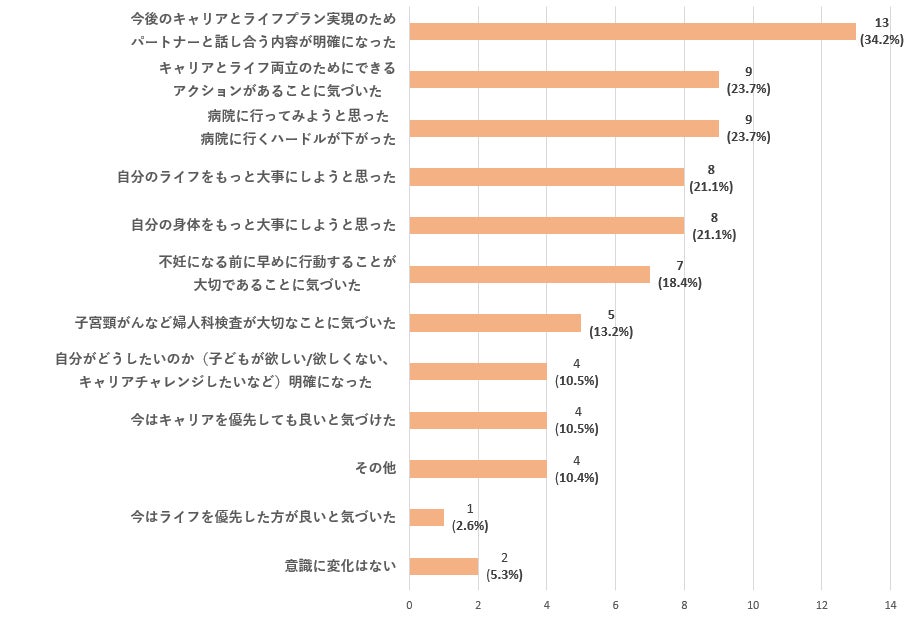 今後のキャリアとライフプラン実現のため
パートナーと話し合う内容が明確になった
13
(34.2%)

キャリアとライフ両立のためにできる
アクションがあることに気づいた
9
(23.7%)

病院に行ってみようと思った
病院に行くハードルが下がった
9
(23.7%)

自分のライフをもっと大事にしようと思った
8
(21.1%)

自分の身体をもっと大事にしようと思った
8
(21.1%)

不妊になる前に早めに行動することが
大切であることに気づいた
7
(18.4%)

子宮頸がんなど婦人科検査が大切なことに気づいた
5
(13.2%)

自分がどうしたいのか（子どもが欲しい/欲しくない、
キャリアチャレンジしたいなど）明確になった
4
(10.5%)

今はキャリアを優先しても良いと気づけた
4
(10.5%)

その他
4
(10.4%)

今はライフを優先した方が良いと気づいた
1
(2.6%)

意識に変化はない
2
(5.3%)

0 2 4 6 8 10 12 14